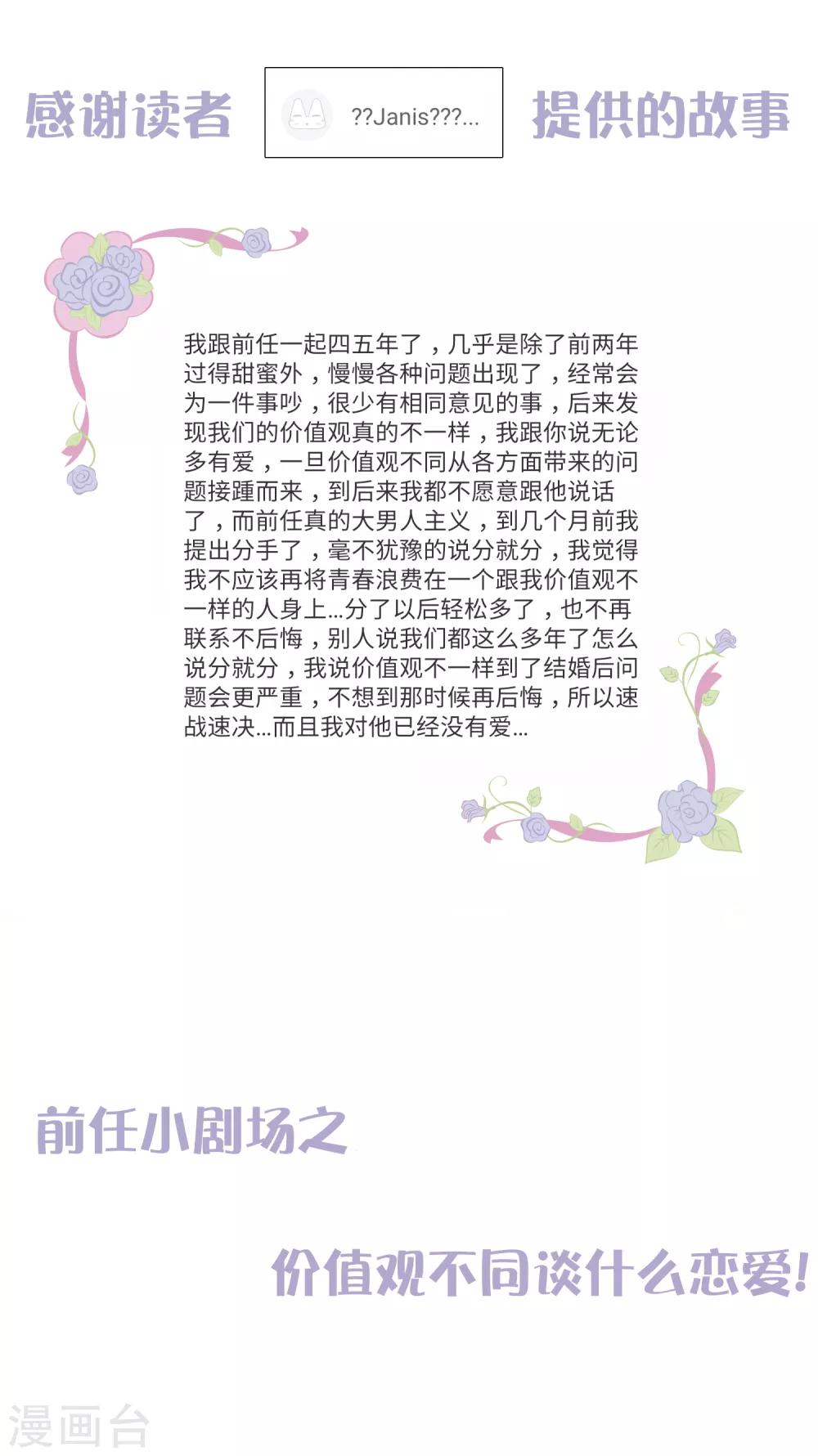 感谢读者

??Janis???...

提供的故事

我跟前任一起四五年了，几乎是除了前两年过得甜蜜外，慢慢各种问题出现了，经常会为一件事吵，很少有相同意见的事，后来发现我们的价值观真的不一样，我跟你说无论多有爱，一旦价值观不同从各方面带来的问题接踵而来，到后来我都不愿意跟他说话了，而前任真的大男人主义，到几个月前我提出分手了，毫不犹豫的说分就分，我觉得我不应该再将青春浪费在一个跟我价值观不一样的人身上...分了以后轻松多了，也不再联系不后悔，别人说我们都这么多年了怎么说分就分，我说价值观不一样到了结婚后问题会更严重，不想到那时候再后悔，所以速战速决...而且我对他已经没有爱...

前任小剧场之

价值观不同谈什么恋爱!

漫画台